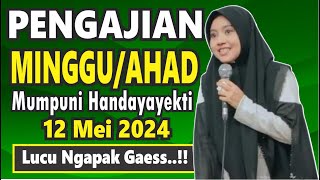 PENGAJIAN
MINGGU/AHAD
Mumpuni Handayayekti
12 Mei 2024
Lucu Ngapak Gaess..!!